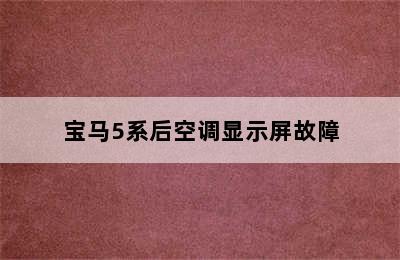 宝马5系后空调显示屏故障